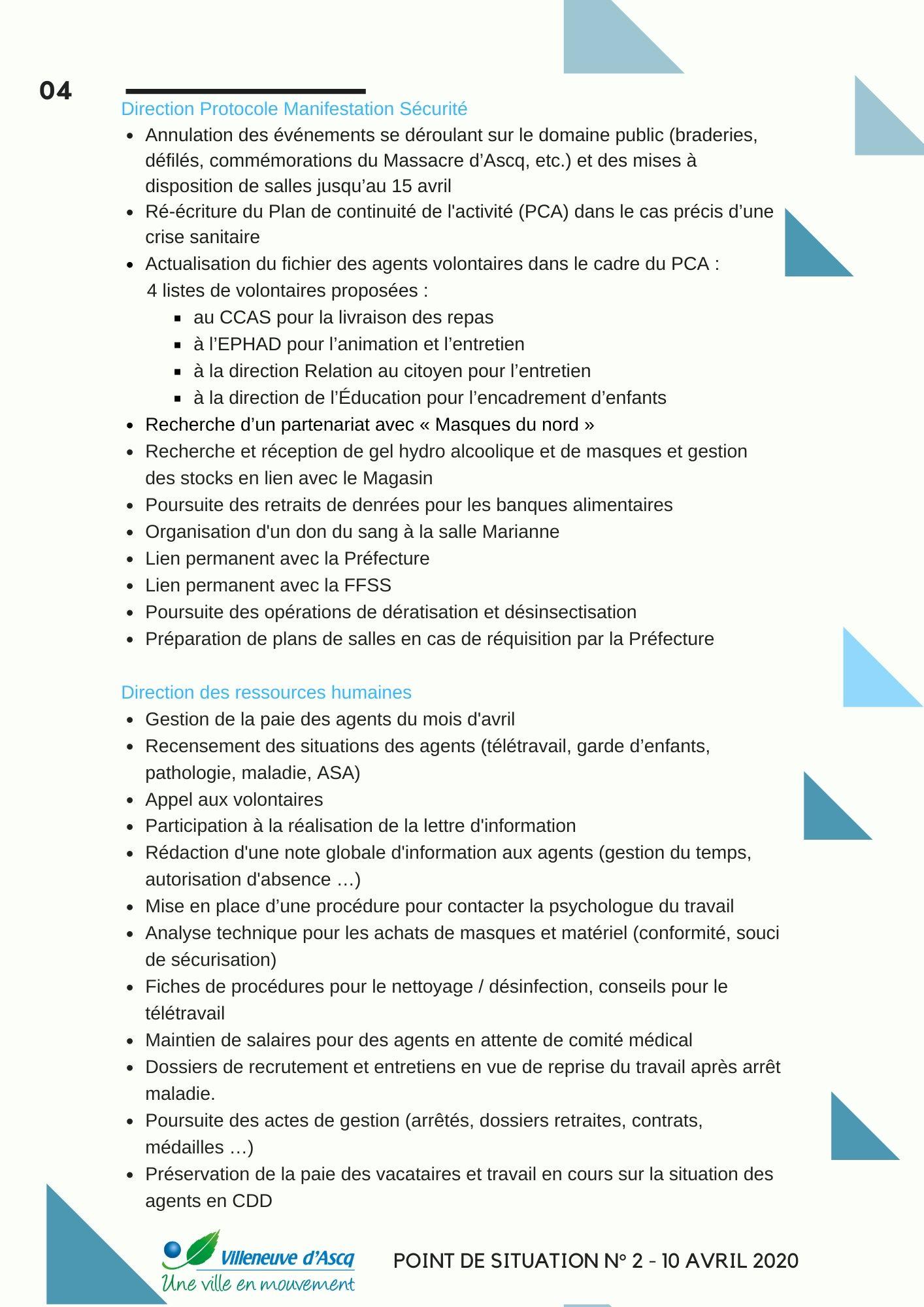 04

Direction Protocole Manifestation Sécurité

- Annulation des événements se déroulant sur le domaine public (braderies, défilés, commémorations du Massacre d'Ascq, etc.) et des mises à disposition de salles jusqu'au 15 avril
- Ré-écriture du Plan de continuité de l'activité (PCA) dans le cas précis d'une crise sanitaire
- Actualisation du fichier des agents volontaires dans le cadre du PCA : 4 listes de volontaires proposées :
  - au CCAS pour la livraison des repas
  - à l'EPHAD pour l'animation et l'entretien
  - à la direction Relation au citoyen pour l'entretien
  - à la direction de l'Éducation pour l'encadrement d'enfants
- Recherche d'un partenariat avec « Masques du nord »
- Recherche et réception de gel hydro alcoolique et de masques et gestion des stocks en lien avec le Magasin
- Poursuite des retraits de denrées pour les banques alimentaires
- Organisation d'un don du sang à la salle Marianne
- Lien permanent avec la Préfecture
- Lien permanent avec la FFSS
- Poursuite des opérations de dératisation et désinsectisation
- Préparation de plans de salles en cas de réquisition par la Préfecture

Direction des ressources humaines

- Gestion de la paie des agents du mois d'avril
- Recensement des situations des agents (télétravail, garde d'enfants, pathologie, maladie, ASA)
- Appel aux volontaires
- Participation à la réalisation de la lettre d'information
- Rédaction d'une note globale d'information aux agents (gestion du temps, autorisation d'absence …)
- Mise en place d'une procédure pour contacter la psychologue du travail
- Analyse technique pour les achats de masques et matériel (conformité, souci de sécurisation)
- Fiches de procédures pour le nettoyage / désinfection, conseils pour le télétravail
- Maintien de salaires pour des agents en attente de comité médical
- Dossiers de recrutement et entretiens en vue de reprise du travail après arrêt maladie.
- Poursuite des actes de gestion (arrêtés, dossiers retraites, contrats, médailles …)
- Préservation de la paie des vacataires et travail en cours sur la situation des agents en CDD

Villeneuve d'Ascq
Une ville en mouvement

POINT DE SITUATION N° 2 - 10 AVRIL 2020